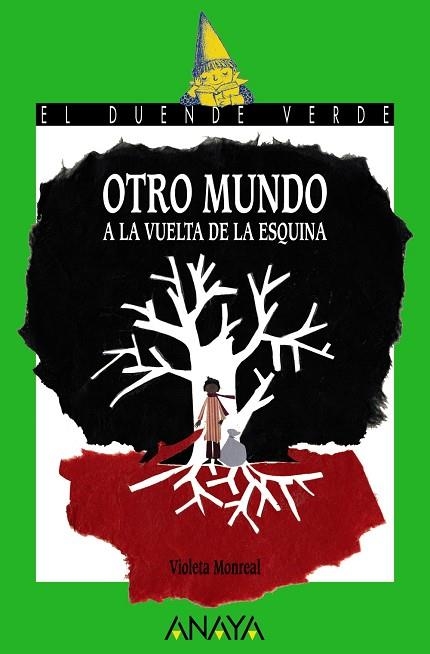 EL DUENDE VERDE

OTRO MUNDO
A LA VUELTA DE LA ESQUINA

Violeta Monreal

ANAYA